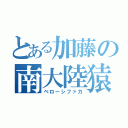 とある加藤の
南大陸猿
ベローシファカ